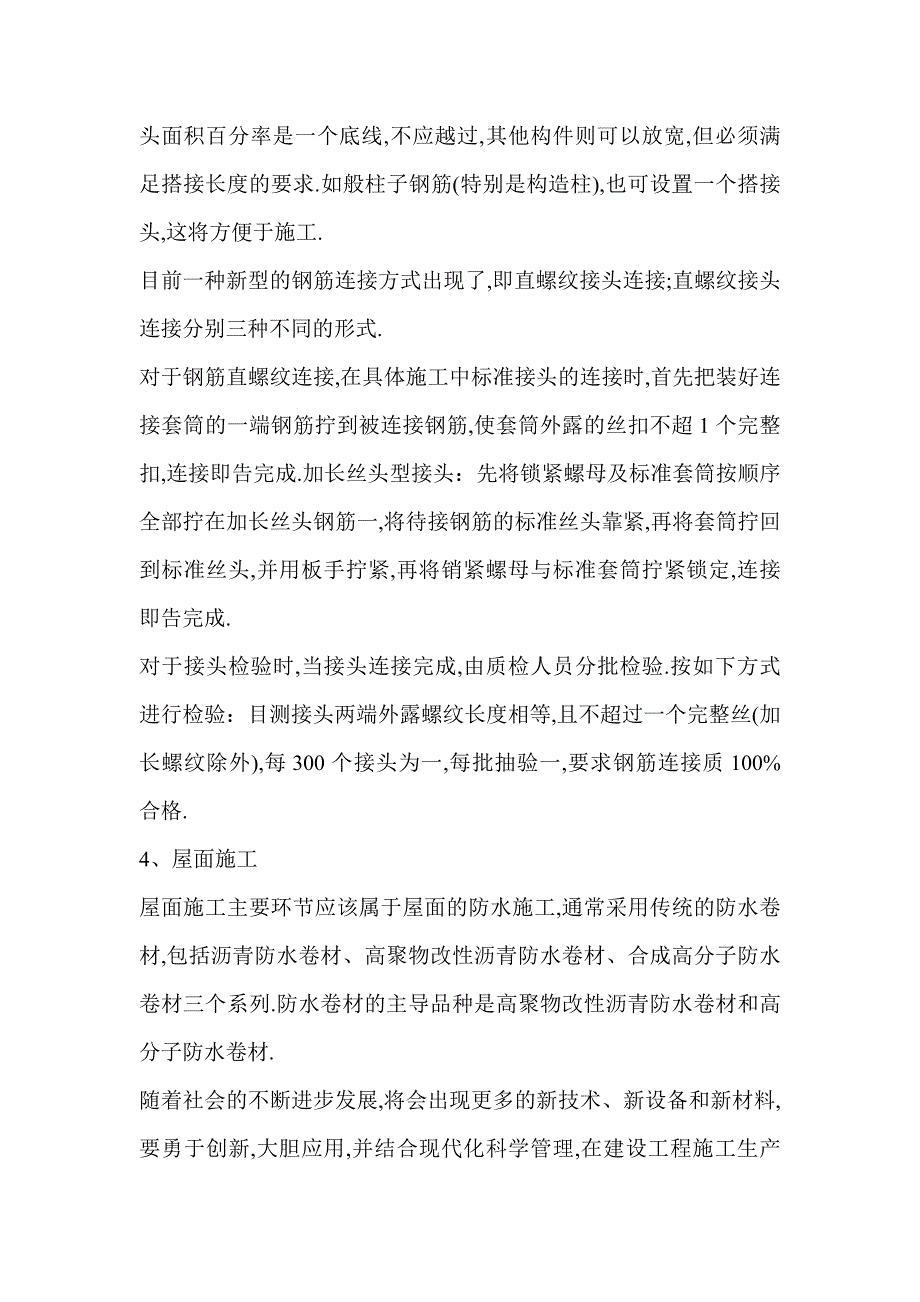 头面积百分率是一个底线,不应越过,其他构件则可以放宽,但必须满足搭接长度的要求.如般柱子钢筋(特别是构造柱),也可设置一个搭接头,这将方便于施工.

目前一种新型的钢筋连接方式出现了,即直螺纹接头连接;直螺纹接头连接分别三种不同的形式.

对于钢筋直螺纹连接,在具体施工中标准接头的连接时,首先把装好连接套筒的一端钢筋拧到被连接钢筋,使套筒外露的丝扣不超 1 个完整扣,连接即告完成.加长丝头型接头：先将锁紧螺母及标准套筒按顺序全部拧在加长丝头钢筋一,将待接钢筋的标准丝头靠紧,再将套筒拧回到标准丝头,并用板手拧紧,再将销紧螺母与标准套筒拧紧锁定,连接即告完成.

对于接头检验时,当接头连接完成,由质检人员分批检验.按如下方式进行检验：目测接头两端外露螺纹长度相等,且不超过一个完整丝(加长螺纹除外),每 300 个接头为一,每批抽验一,要求钢筋连接质 100%合格.

4、屋面施工

屋面施工主要环节应该属于屋面的防水施工,通常采用传统的防水卷材,包括沥青防水卷材、高聚物改性沥青防水卷材、合成高分子防水卷材三个系列.防水卷材的主导品种是高聚物改性沥青防水卷材和高分子防水卷材.

随着社会的不断进步发展,将会出现更多的新技术、新设备和新材料,要勇于创新,大胆应用,并结合现代化科学管理,在建设工程施工生产